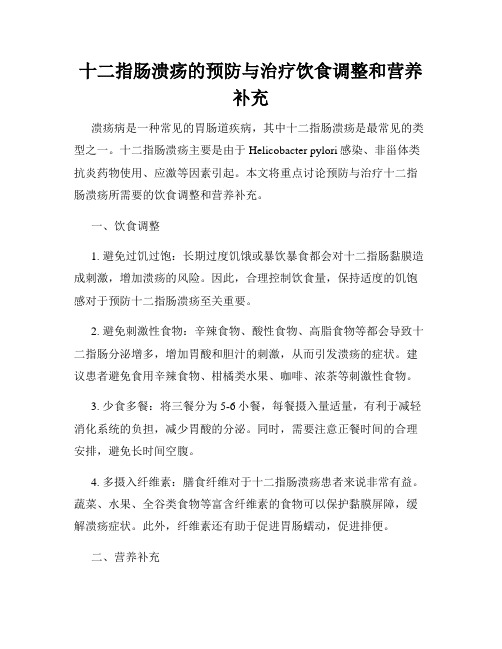 十二指肠溃疡的预防与治疗饮食调整和营养补充

溃疡病是一种常见的胃肠道疾病，其中十二指肠溃疡是最常见的类型之一。十二指肠溃疡主要是由于 Helicobacter pylori 感染、非甾体类抗炎药物使用、应激等因素引起。本文将重点讨论预防与治疗十二指肠溃疡所需要的饮食调整和营养补充。

一、饮食调整

1. 避免过饥过饱：长期过度饥饿或暴饮暴食都会对十二指肠黏膜造成刺激，增加溃疡的风险。因此，合理控制饮食量，保持适度的饥饱感对于预防十二指肠溃疡至关重要。

2. 避免刺激性食物：辛辣食物、酸性食物、高脂食物等都会导致十二指肠分泌增多，增加胃酸和胆汁的刺激，从而引发溃疡的症状。建议患者避免食用辛辣食物、柑橘类水果、咖啡、浓茶等刺激性食物。

3. 少食多餐：将三餐分为 5-6 小餐，每餐摄入量适量，有利于减轻消化系统的负担，减少胃酸的分泌。同时，需要注意正餐时间的合理安排，避免长时间空腹。

4. 多摄入纤维素：膳食纤维对于十二指肠溃疡患者来说非常有益。蔬菜、水果、全谷类食物等富含纤维素的食物可以保护黏膜屏障，缓解溃疡症状。此外，纤维素还有助于促进胃肠蠕动，促进排便。

二、营养补充